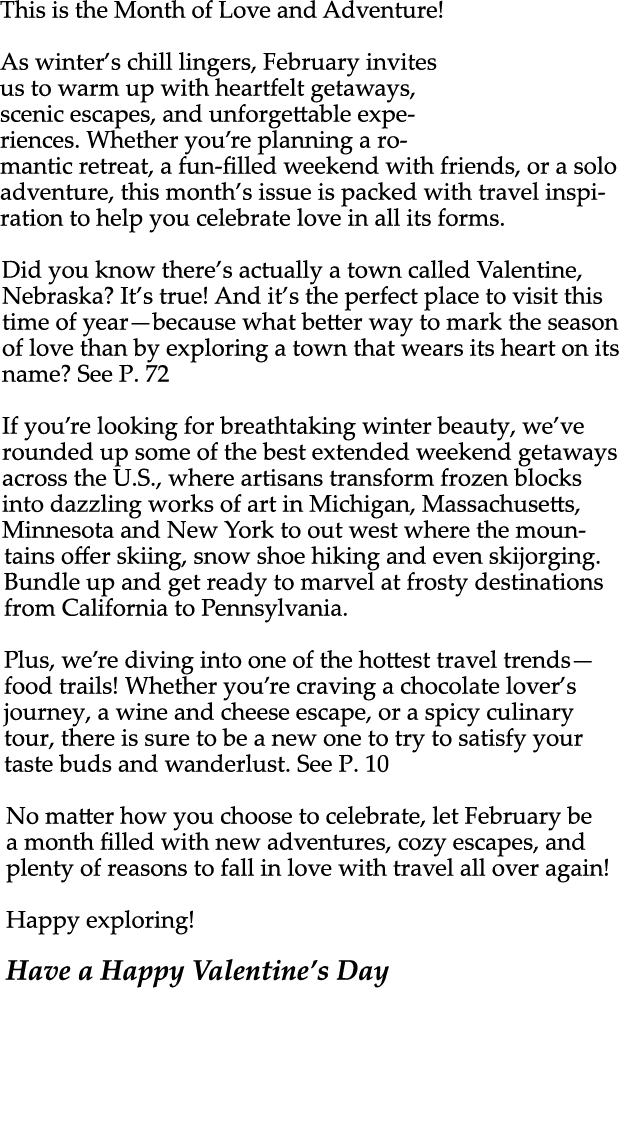 This is the Month of Love and Adventure!

As winter's chill lingers, February invites us to warm up with heartfelt getaways, scenic escapes, and unforgettable experiences. Whether you're planning a romantic retreat, a fun-filled weekend with friends, or a solo adventure, this month's issue is packed with travel inspiration to help you celebrate love in all its forms.

Did you know there's actually a town called Valentine, Nebraska? It's true! And it's the perfect place to visit this time of year—because what better way to mark the season of love than by exploring a town that wears its heart on its name? See P. 72

If you're looking for breathtaking winter beauty, we've rounded up some of the best extended weekend getaways across the U.S., where artisans transform frozen blocks into dazzling works of art in Michigan, Massachusetts, Minnesota and New York to out west where the mountains offer skiing, snow shoe hiking and even skijorging. Bundle up and get ready to marvel at frosty destinations from California to Pennsylvania.

Plus, we're diving into one of the hottest travel trends—food trails! Whether you're craving a chocolate lover's journey, a wine and cheese escape, or a spicy culinary tour, there is sure to be a new one to try to satisfy your taste buds and wanderlust. See P. 10

No matter how you choose to celebrate, let February be a month filled with new adventures, cozy escapes, and plenty of reasons to fall in love with travel all over again!

Happy exploring!

Have a Happy Valentine's Day